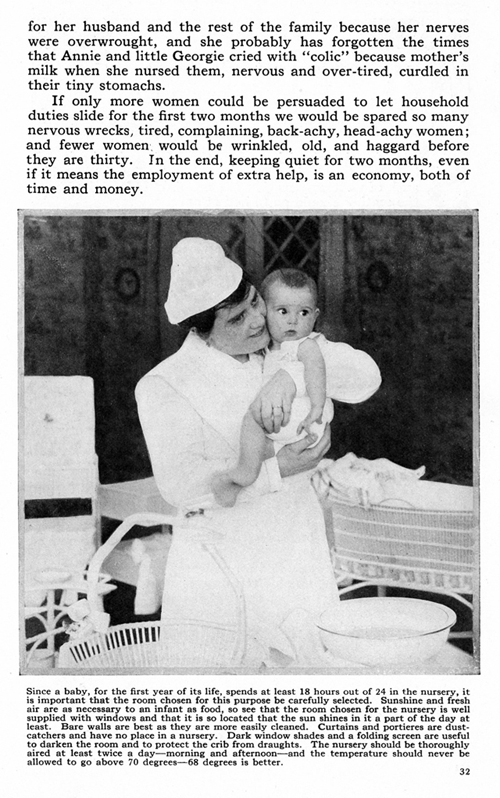 for her husband and the rest of the family because her nerves were overwrought, and she probably has forgotten the times that Annie and little Georgie cried with "colic" because mother's milk when she nursed them, nervous and over-tired, curdled in their tiny stomachs.

If only more women could be persuaded to let household duties slide for the first two months we would be spared so many nervous wrecks, tired, complaining, back-achy, head-achy women; and fewer women would be wrinkled, old, and haggard before they are thirty. In the end, keeping quiet for two months, even if it means the employment of extra help, is an economy, both of time and money.

Since a baby, for the first year of its life, spends at least 18 hours out of 24 in the nursery, it is important that the room chosen for this purpose be carefully selected. Sunshine and fresh air are as necessary to an infant as food, so see that the room chosen for the nursery is well supplied with windows and that it is so located that the sun shines in it a part of the day at least. Bare walls are best as they are more easily cleaned. Curtains and portieres are dust-catchers and have no place in a nursery. Dark window shades and a folding screen are useful to darken the room and to protect the crib from draughts. The nursery should be thoroughly aired at least twice a day—morning and afternoon—and the temperature should never be allowed to go above 70 degrees—68 degrees is better.

32